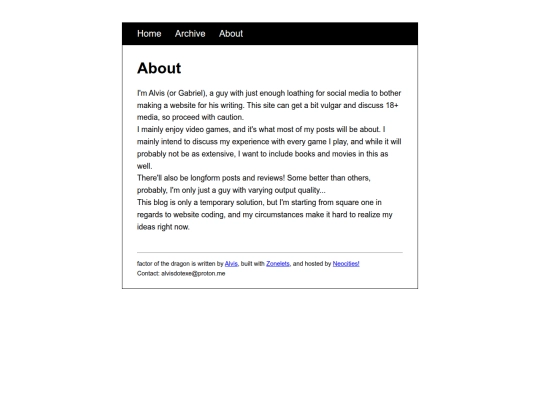 Home Archive About

About

I'm Alvis (or Gabriel), a guy with just enough loathing for social media to bother making a website for his writing. This site can get a bit vulgar and discuss 18+ media, so proceed with caution.
I mainly enjoy video games, and it's what most of my posts will be about. I mainly intend to discuss my experience with every game I play, and while it will probably not be as extensive, I want to include books and movies in this as well.
There'll also be longform posts and reviews! Some better than others, probably, I'm only just a guy with varying output quality...
This blog is only a temporary solution, but I'm starting from square one in regards to website coding, and my circumstances make it hard to realize my ideas right now.

factor of the dragon is written by Alvis, built with Zonelets, and hosted by Neocities!
Contact: alvisdotexe@proton.me